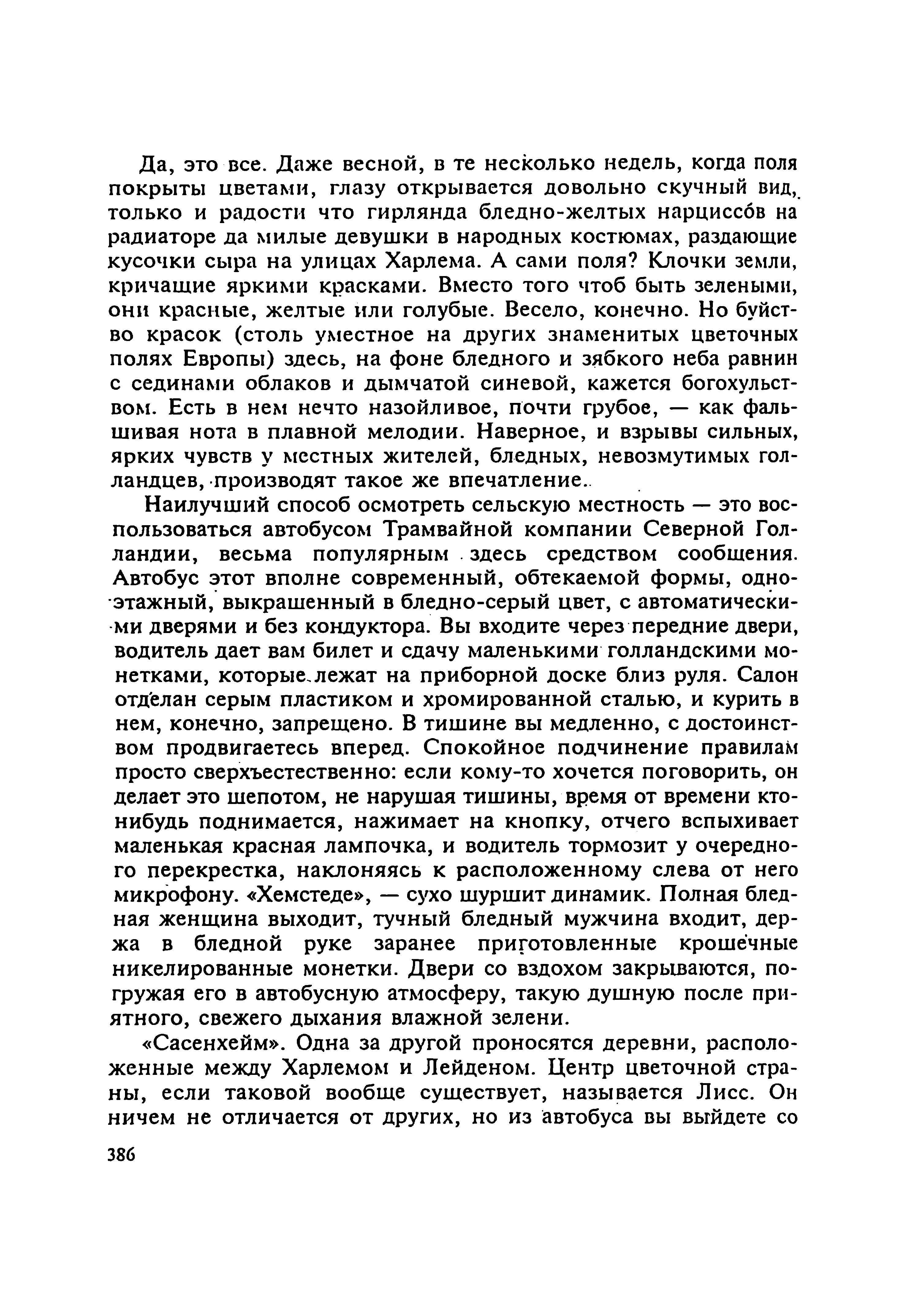 Да, это все. Даже весной, в те несколько недель, когда поля покрыты цветами, глазу открывается довольно скучный вид, только и радости что гирлянда бледно-желтых нарциссов на радиаторе да милые девушки в народных костюмах, раздающие кусочки сыра на улицах Харлема. А сами поля? Клочки земли, кричащие яркими красками. Вместо того чтоб быть зелеными, они красные, желтые или голубые. Весело, конечно. Но буйство красок (столь уместное на других знаменитых цветочных полях Европы) здесь, на фоне бледного и зябкого неба равнин с сединами облаков и дымчатой синевой, кажется богохульством. Есть в нем нечто назойливое, почти грубое, — как фальшивая нота в плавной мелодии. Наверное, и взрывы сильных, ярких чувств у местных жителей, бледных, невозмутимых голландцев, производят такое же впечатление.

Наилучший способ осмотреть сельскую местность — это воспользоваться автобусом Трамвайной компании Северной Голландии, весьма популярным здесь средством сообщения. Автобус этот вполне современный, обтекаемой формы, одноэтажный, выкрашенный в бледно-серый цвет, с автоматическими дверями и без кондуктора. Вы входите через передние двери, водитель дает вам билет и сдачу маленькими голландскими монетками, которые лежат на приборной доске близ руля. Салон отделан серым пластиком и хромированной сталью, и курить в нем, конечно, запрещено. В тишине вы медленно, с достоинством продвигаетесь вперед. Спокойное подчинение правилам просто сверхъестественно: если кому-то хочется поговорить, он делает это шепотом, не нарушая тишины, время от времени кто-нибудь поднимается, нажимает на кнопку, отчего вспыхивает маленькая красная лампочка, и водитель тормозит у очередного перекрестка, наклоняясь к расположенному слева от него микрофону. «Хемстеде», — сухо шуршит динамик. Полная бледная женщина выходит, тучный бледный мужчина входит, держа в бледной руке заранее приготовленные крошечные никелированные монетки. Двери со вздохом закрываются, погружая его в автобусную атмосферу, такую душную после приятного, свежего дыхания влажной зелени.

«Сасенхейм». Одна за другой проносятся деревни, расположенные между Харлемом и Лейденом. Центр цветочной страны, если таковой вообще существует, называется Лисс. Он ничем не отличается от других, но из автобуса вы выйдете со

386